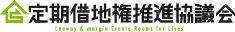 定期借地権推進協議会
Leeway & margin Create Rooms for Lives